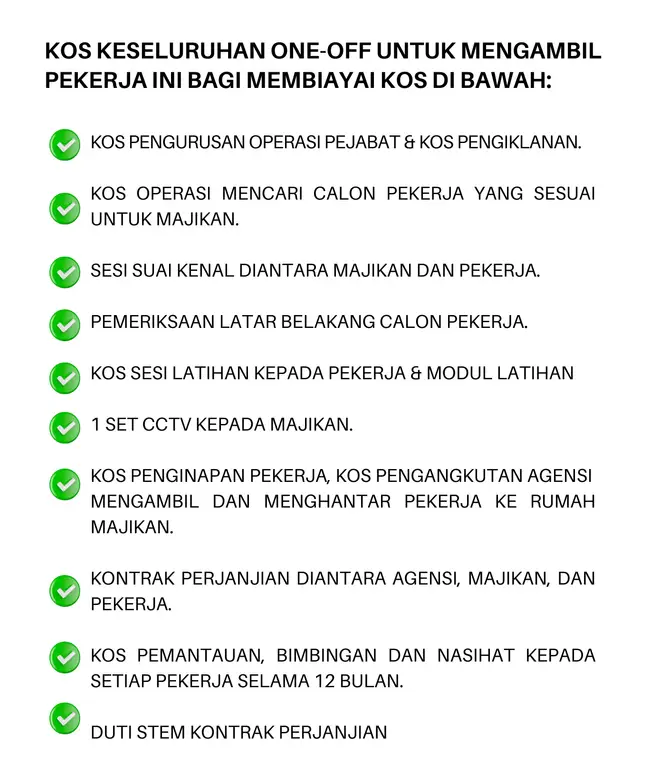 KOS KESELURUHAN ONE-OFF UNTUK MENGAMBIL PEKERJA INI BAGI MEMBIAYAI KOS DI BAWAH:

KOS PENGURUSAN OPERASI PEJABAT & KOS PENGIKLANAN.

KOS OPERASI MENCARI CALON PEKERJA YANG SESUAI UNTUK MAJIKAN.

SESI SUAI KENAL DIANTARA MAJIKAN DAN PEKERJA.

PEMERIKSAAN LATAR BELAKANG CALON PEKERJA.

KOS SESI LATIHAN KEPADA PEKERJA & MODUL LATIHAN

1 SET CCTV KEPADA MAJIKAN.

KOS PENGINAPAN PEKERJA, KOS PENGANGKUTAN AGENSI MENGAMBIL DAN MENGHANTAR PEKERJA KE RUMAH MAJIKAN.

KONTRAK PERJANJIAN DIANTARA AGENSI, MAJIKAN, DAN PEKERJA.

KOS PEMANTAUAN, BIMBINGAN DAN NASIHAT KEPADA SETIAP PEKERJA SELAMA 12 BULAN.

DUTI STEM KONTRAK PERJANJIAN